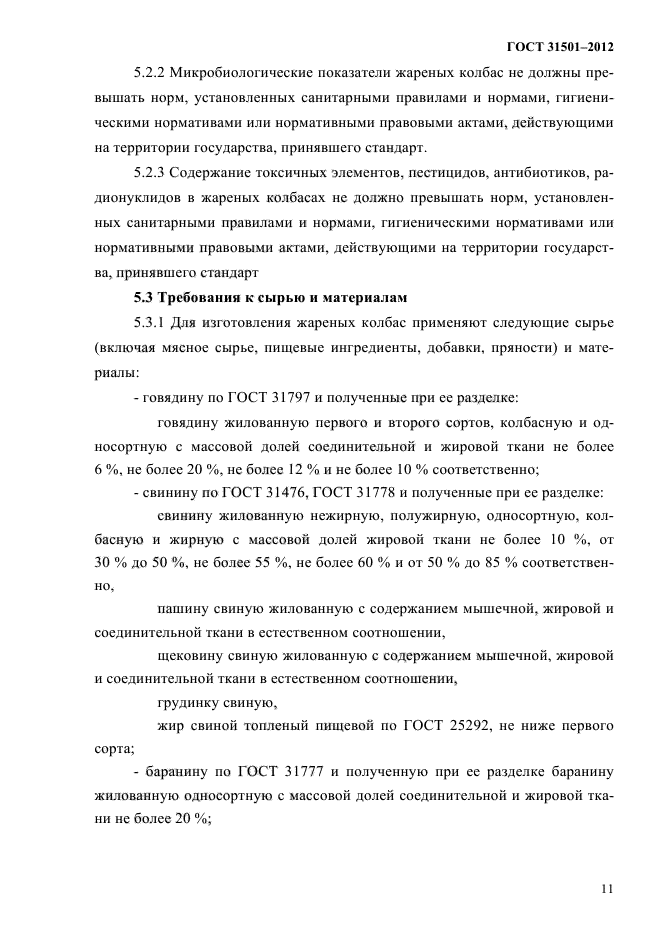 ГОСТ 31501–2012

5.2.2 Микробиологические показатели жареных колбас не должны превышать норм, установленных санитарными правилами и нормами, гигиеническими нормативами или нормативными правовыми актами, действующими на территории государства, принявшего стандарт.

5.2.3 Содержание токсичных элементов, пестицидов, антибиотиков, радионуклидов в жареных колбасах не должно превышать норм, установленных санитарными правилами и нормами, гигиеническими нормативами или нормативными правовыми актами, действующими на территории государства, принявшего стандарт

5.3 Требования к сырью и материалам

5.3.1 Для изготовления жареных колбас применяют следующие сырье (включая мясное сырье, пищевые ингредиенты, добавки, пряности) и материалы:

- говядину по ГОСТ 31797 и полученные при ее разделке:

говядину жилованную первого и второго сортов, колбасную и односортную с массовой долей соединительной и жировой ткани не более 6 %, не более 20 %, не более 12 % и не более 10 % соответственно;

- свинину по ГОСТ 31476, ГОСТ 31778 и полученные при ее разделке:

свинину жилованную нежирную, полужирную, односортную, колбасную и жирную с массовой долей жировой ткани не более 10 %, от 30 % до 50 %, не более 55 %, не более 60 % и от 50 % до 85 % соответственно,

пашину свиную жилованную с содержанием мышечной, жировой и соединительной ткани в естественном соотношении,

щековину свиную жилованную с содержанием мышечной, жировой и соединительной ткани в естественном соотношении,

грудинку свиную,

жир свиной топленый пищевой по ГОСТ 25292, не ниже первого сорта;

- баранину по ГОСТ 31777 и полученную при ее разделке баранину жилованную односортную с массовой долей соединительной и жировой ткани не более 20 %;

11